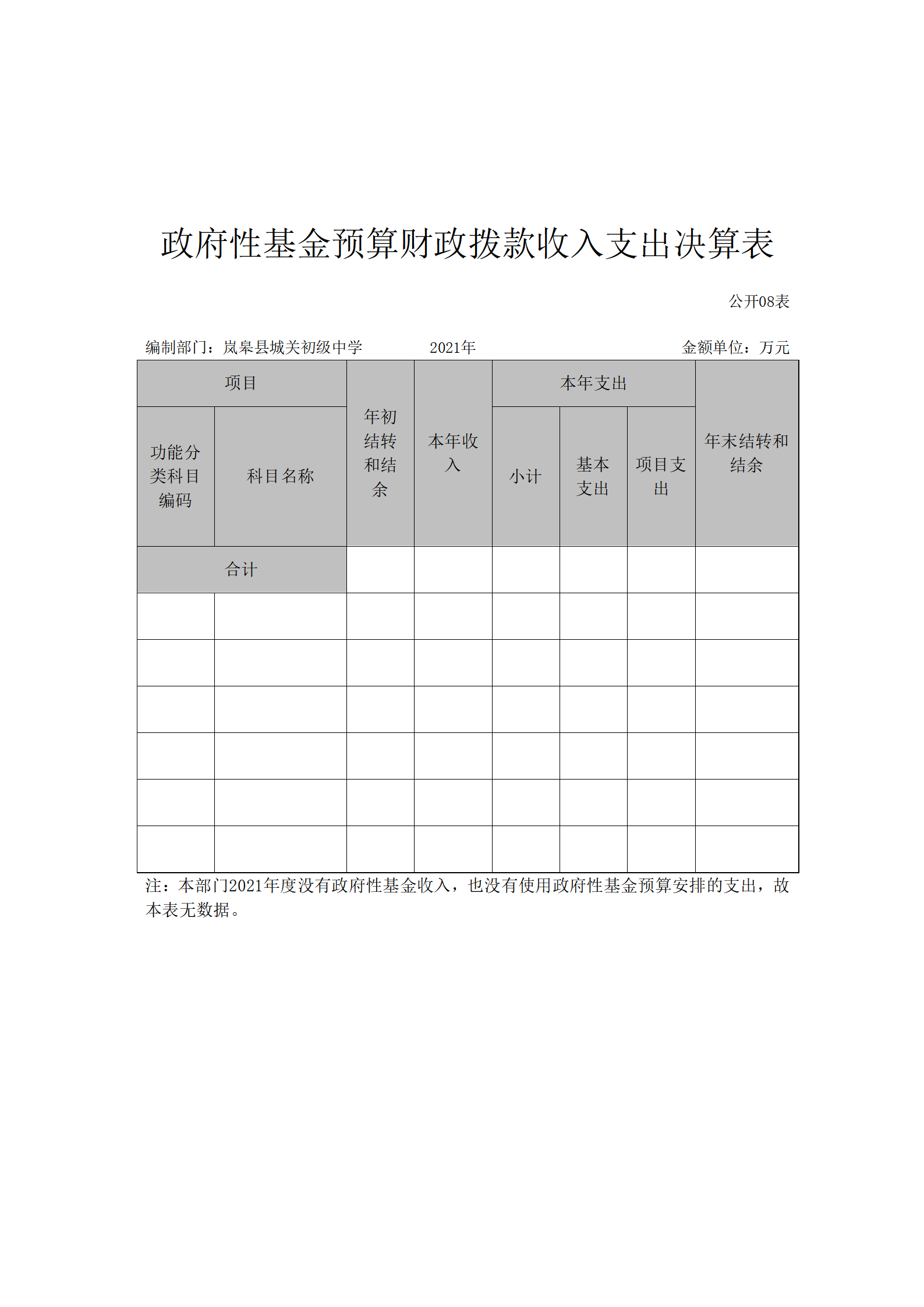 政府性基金预算财政拨款收入支出决算表

公开08表

编制部门：岚皋县城关初级中学　　2021年　　金额单位：万元

| 项目 | | 年初结转和结余 | 本年收入 | 本年支出 | | | 年末结转和结余 |
|---|---|---|---|---|---|---|---|
| 功能分类科目编码 | 科目名称 | | | 小计 | 基本支出 | 项目支出 | |
| 合计 | | | | | | | |
| | | | | | | | |
| | | | | | | | |
| | | | | | | | |
| | | | | | | | |
| | | | | | | | |
| | | | | | | | |

注：本部门2021年度没有政府性基金收入，也没有使用政府性基金预算安排的支出，故本表无数据。